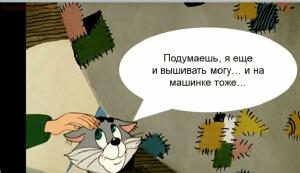 Подумаешь, я еще и вышивать могу... и на машинке тоже...